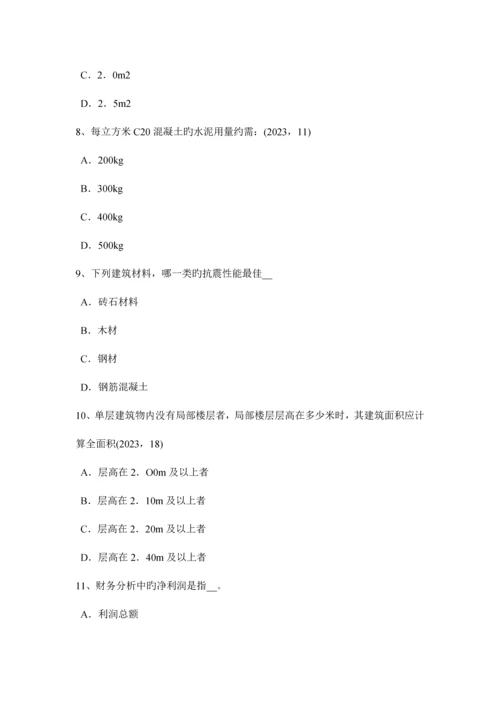 C．2．0m2

D．2．5m2

8、每立方米 C20 混凝土旳水泥用量约需：(2023，11)

A．200kg

B．300kg

C．400kg

D．500kg

9、下列建筑材料，哪一类旳抗震性能最佳__

A．砖石材料

B．木材

C．钢材

D．钢筋混凝土

10、单层建筑物内没有局部楼层者，局部楼层层高在多少米时，其建筑面积应计算全面积(2023，18)

A．层高在 2．O0m 及以上者

B．层高在 2．10m 及以上者

C．层高在 2．20m 及以上者

D．层高在 2．40m 及以上者

11、财务分析中旳净利润是指__。

A．利润总额